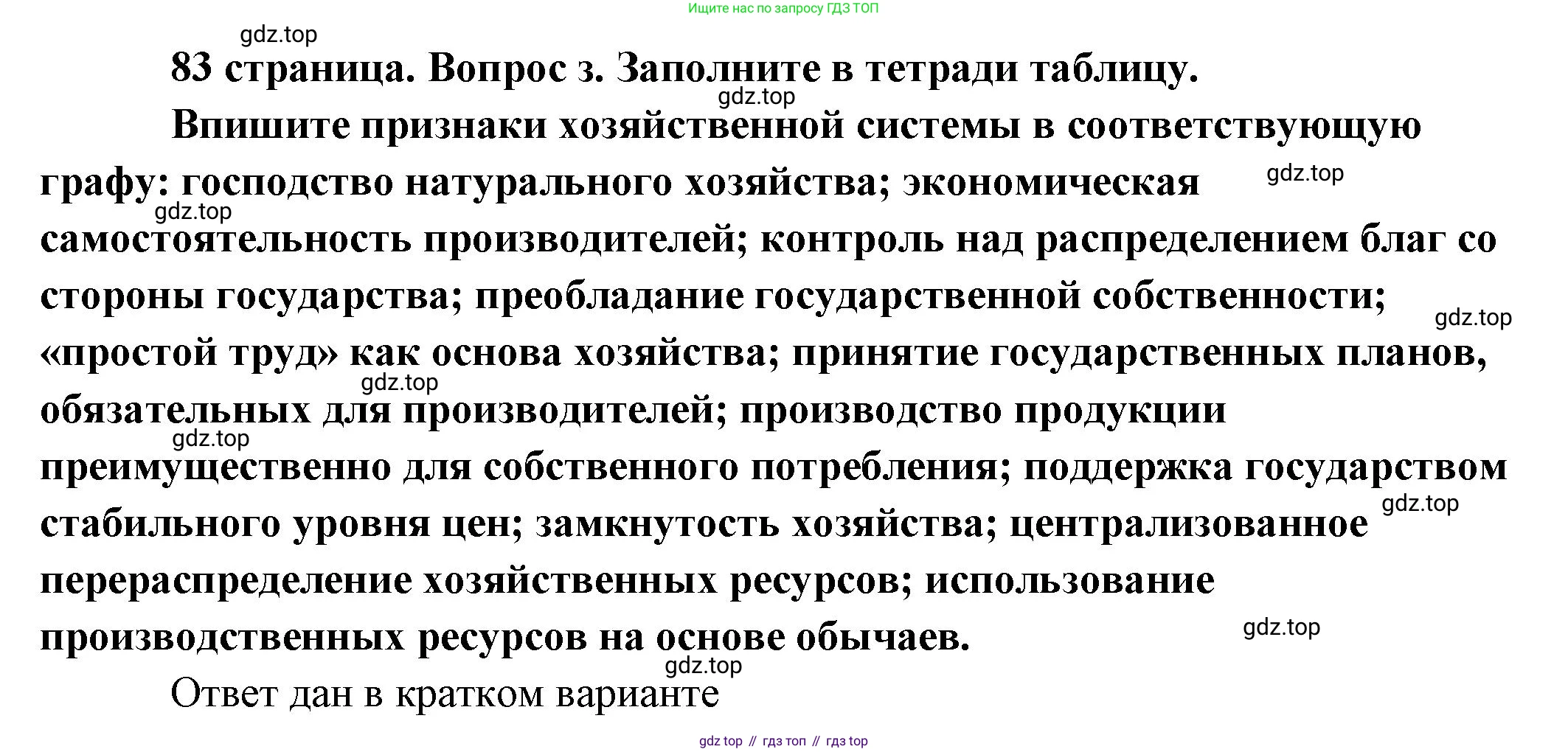 Ищите нас по запросу ГДЗ ТОП

83 страница. Вопрос з. Заполните в тетради таблицу.

Впишите признаки хозяйственной системы в соответствующую графу: господство натурального хозяйства; экономическая самостоятельность производителей; контроль над распределением благ со стороны государства; преобладание государственной собственности; «простой труд» как основа хозяйства; принятие государственных планов, обязательных для производителей; производство продукции преимущественно для собственного потребления; поддержка государством стабильного уровня цен; замкнутость хозяйства; централизованное перераспределение хозяйственных ресурсов; использование производственных ресурсов на основе обычаев.

Ответ дан в кратком варианте

gdz top // гдз топ // гдз top

gdz.top